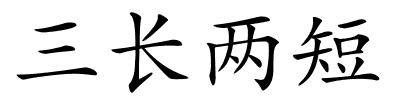 三长两短